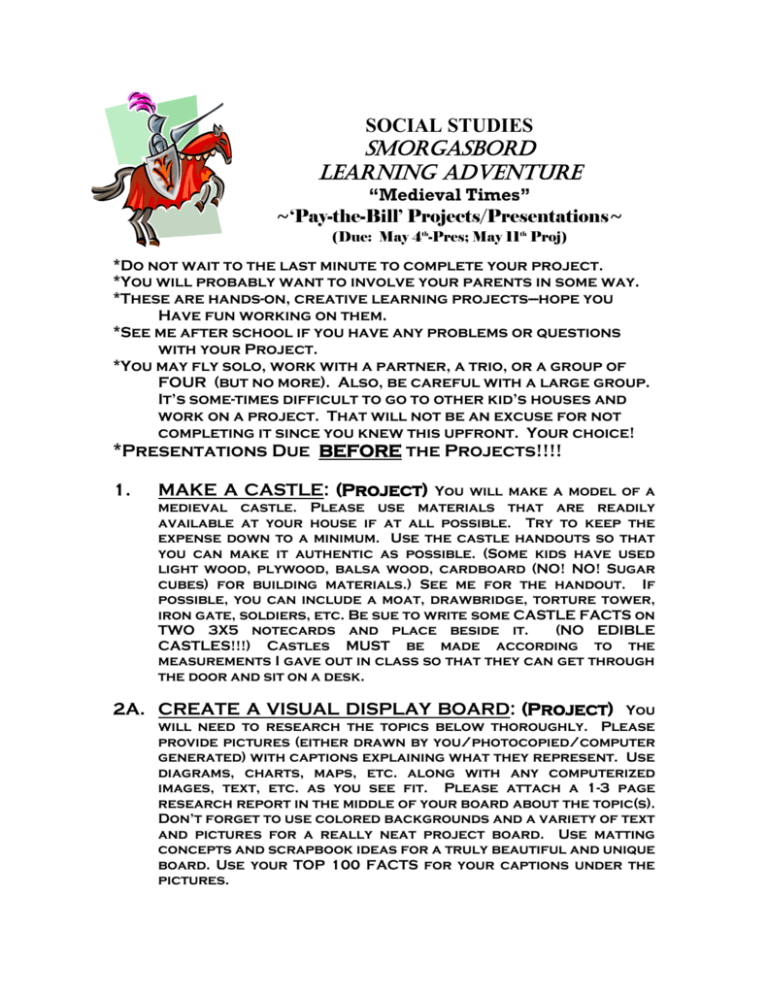 SOCIAL STUDIES
SMORGASBORD
LEARNING ADVENTURE
"Medieval Times"
~'Pay-the-Bill' Projects/Presentations~
(Due: May 4th-Pres; May 11th Proj)

*Do not wait to the last minute to complete your project.
*You will probably want to involve your parents in some way.
*These are hands-on, creative learning projects—hope you Have fun working on them.
*See me after school if you have any problems or questions with your Project.
*You may fly solo, work with a partner, a trio, or a group of FOUR (but no more). Also, be careful with a large group. It's some-times difficult to go to other kid's houses and work on a project. That will not be an excuse for not completing it since you knew this upfront. Your choice!
*Presentations Due BEFORE the Projects!!!!

1. MAKE A CASTLE: (Project) You will make a model of a medieval castle. Please use materials that are readily available at your house if at all possible. Try to keep the expense down to a minimum. Use the castle handouts so that you can make it authentic as possible. (Some kids have used light wood, plywood, balsa wood, cardboard (NO! NO! Sugar cubes) for building materials.) See me for the handout. If possible, you can include a moat, drawbridge, torture tower, iron gate, soldiers, etc. Be sue to write some CASTLE FACTS on TWO 3X5 notecards and place beside it. (NO EDIBLE CASTLES!!!) Castles MUST be made according to the measurements I gave out in class so that they can get through the door and sit on a desk.

2A. CREATE A VISUAL DISPLAY BOARD: (Project) You will need to research the topics below thoroughly. Please provide pictures (either drawn by you/photocopied/computer generated) with captions explaining what they represent. Use diagrams, charts, maps, etc. along with any computerized images, text, etc. as you see fit. Please attach a 1-3 page research report in the middle of your board about the topic(s). Don't forget to use colored backgrounds and a variety of text and pictures for a really neat project board. Use matting concepts and scrapbook ideas for a truly beautiful and unique board. Use your TOP 100 FACTS for your captions under the pictures.